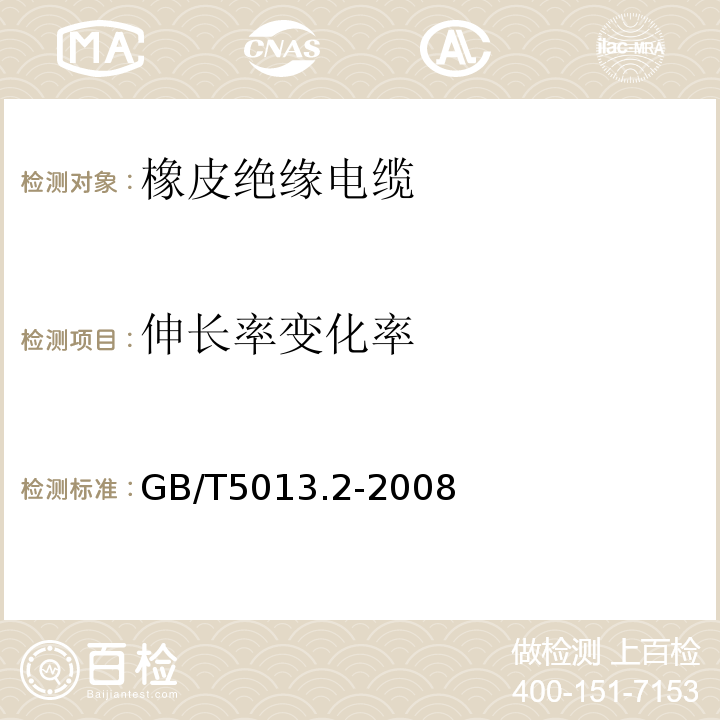 MA CNAS AC ilac-MRA

检测对象：橡皮绝缘电缆

检测项目：伸长率变化率

检测标准：GB/T5013.2-2008

百检
Baijiantest.com

做检测 上百检
400-151-7153